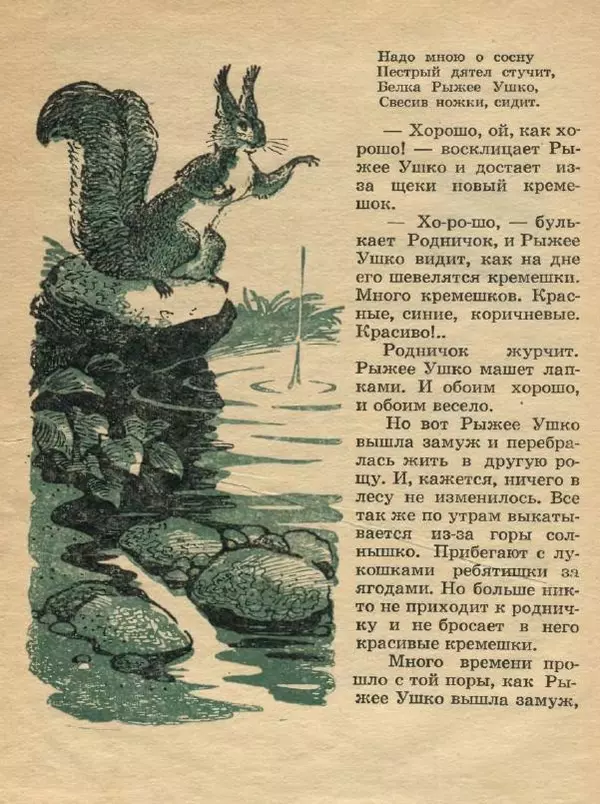 Надо мною о сосну
Пестрый дятел стучит,
Белка Рыжее Ушко,
Свесив ножки, сидит.

— Хорошо, ой, как хорошо! — восклицает Рыжее Ушко и достает из-за щеки новый кремешок.

— Хо-ро-шо, — булькает Родничок, и Рыжее Ушко видит, как на дне его шевелятся кремешки. Много кремешков. Красные, синие, коричневые. Красиво!..

Родничок журчит. Рыжее Ушко машет лапками. И обоим хорошо, и обоим весело.

Но вот Рыжее Ушко вышла замуж и перебралась жить в другую рощу. И, кажется, ничего в лесу не изменилось. Все так же по утрам выкатывается из-за горы солнышко. Прибегают с лукошками ребятишки за ягодами. Но больше никто не приходит к родничку и не бросает в него красивые кремешки.

Много времени прошло с той поры, как Рыжее Ушко вышла замуж,